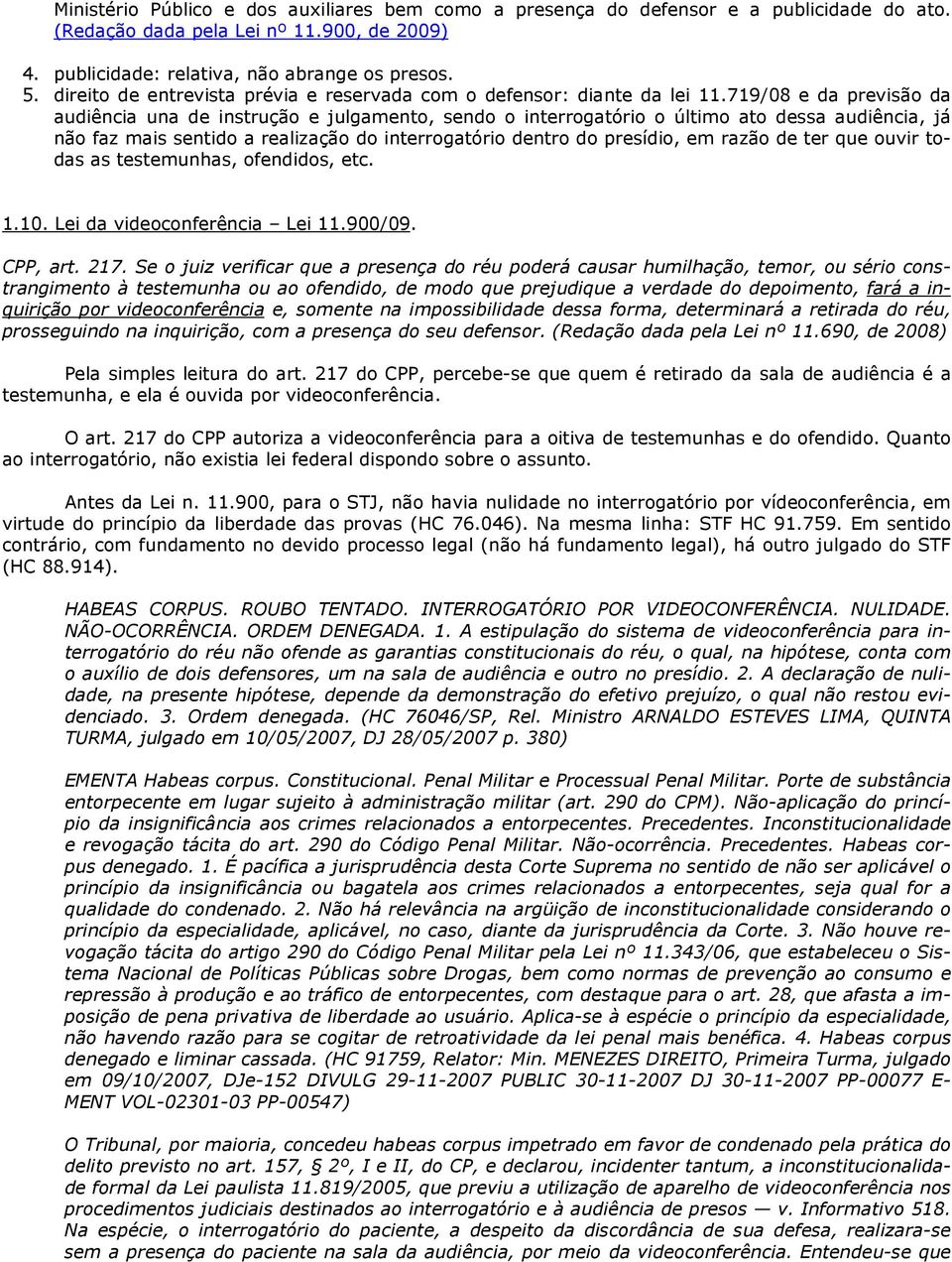 Ministério Público e dos auxiliares bem como a presença do defensor e a publicidade do ato. (Redação dada pela Lei nº 11.900, de 2009)

4. publicidade: relativa, não abrange os presos.
5. direito de entrevista prévia e reservada com o defensor: diante da lei 11.719/08 e da previsão da audiência una de instrução e julgamento, sendo o interrogatório o último ato dessa audiência, já não faz mais sentido a realização do interrogatório dentro do presídio, em razão de ter que ouvir todas as testemunhas, ofendidos, etc.

1.10. Lei da videoconferência – Lei 11.900/09.

CPP, art. 217. Se o juiz verificar que a presença do réu poderá causar humilhação, temor, ou sério constrangimento à testemunha ou ao ofendido, de modo que prejudique a verdade do depoimento, fará a inquirição por videoconferência e, somente na impossibilidade dessa forma, determinará a retirada do réu, prosseguindo na inquirição, com a presença do seu defensor. (Redação dada pela Lei nº 11.690, de 2008)

Pela simples leitura do art. 217 do CPP, percebe-se que quem é retirado da sala de audiência é a testemunha, e ela é ouvida por videoconferência.

O art. 217 do CPP autoriza a videoconferência para a oitiva de testemunhas e do ofendido. Quanto ao interrogatório, não existia lei federal dispondo sobre o assunto.

Antes da Lei n. 11.900, para o STJ, não havia nulidade no interrogatório por vídeoconferência, em virtude do princípio da liberdade das provas (HC 76.046). Na mesma linha: STF HC 91.759. Em sentido contrário, com fundamento no devido processo legal (não há fundamento legal), há outro julgado do STF (HC 88.914).

HABEAS CORPUS. ROUBO TENTADO. INTERROGATÓRIO POR VIDEOCONFERÊNCIA. NULIDADE. NÃO-OCORRÊNCIA. ORDEM DENEGADA. 1. A estipulação do sistema de videoconferência para interrogatório do réu não ofende as garantias constitucionais do réu, o qual, na hipótese, conta com o auxílio de dois defensores, um na sala de audiência e outro no presídio. 2. A declaração de nulidade, na presente hipótese, depende da demonstração do efetivo prejuízo, o qual não restou evidenciado. 3. Ordem denegada. (HC 76046/SP, Rel. Ministro ARNALDO ESTEVES LIMA, QUINTA TURMA, julgado em 10/05/2007, DJ 28/05/2007 p. 380)

EMENTA Habeas corpus. Constitucional. Penal Militar e Processual Penal Militar. Porte de substância entorpecente em lugar sujeito à administração militar (art. 290 do CPM). Não-aplicação do princípio da insignificância aos crimes relacionados a entorpecentes. Precedentes. Inconstitucionalidade e revogação tácita do art. 290 do Código Penal Militar. Não-ocorrência. Precedentes. Habeas corpus denegado. 1. É pacífica a jurisprudência desta Corte Suprema no sentido de não ser aplicável o princípio da insignificância ou bagatela aos crimes relacionados a entorpecentes, seja qual for a qualidade do condenado. 2. Não há relevância na argüição de inconstitucionalidade considerando o princípio da especialidade, aplicável, no caso, diante da jurisprudência da Corte. 3. Não houve revogação tácita do artigo 290 do Código Penal Militar pela Lei nº 11.343/06, que estabeleceu o Sistema Nacional de Políticas Públicas sobre Drogas, bem como normas de prevenção ao consumo e repressão à produção e ao tráfico de entorpecentes, com destaque para o art. 28, que afasta a imposição de pena privativa de liberdade ao usuário. Aplica-se à espécie o princípio da especialidade, não havendo razão para se cogitar de retroatividade da lei penal mais benéfica. 4. Habeas corpus denegado e liminar cassada. (HC 91759, Relator: Min. MENEZES DIREITO, Primeira Turma, julgado em 09/10/2007, DJe-152 DIVULG 29-11-2007 PUBLIC 30-11-2007 DJ 30-11-2007 PP-00077 EMENT VOL-02301-03 PP-00547)

O Tribunal, por maioria, concedeu habeas corpus impetrado em favor de condenado pela prática do delito previsto no art. 157, § 2º, I e II, do CP, e declarou, incidenter tantum, a inconstitucionalidade formal da Lei paulista 11.819/2005, que previu a utilização de aparelho de videoconferência nos procedimentos judiciais destinados ao interrogatório e à audiência de presos — v. Informativo 518. Na espécie, o interrogatório do paciente, a despeito da discordância de sua defesa, realizara-se sem a presença do paciente na sala da audiência, por meio da videoconferência. Entendeu-se que